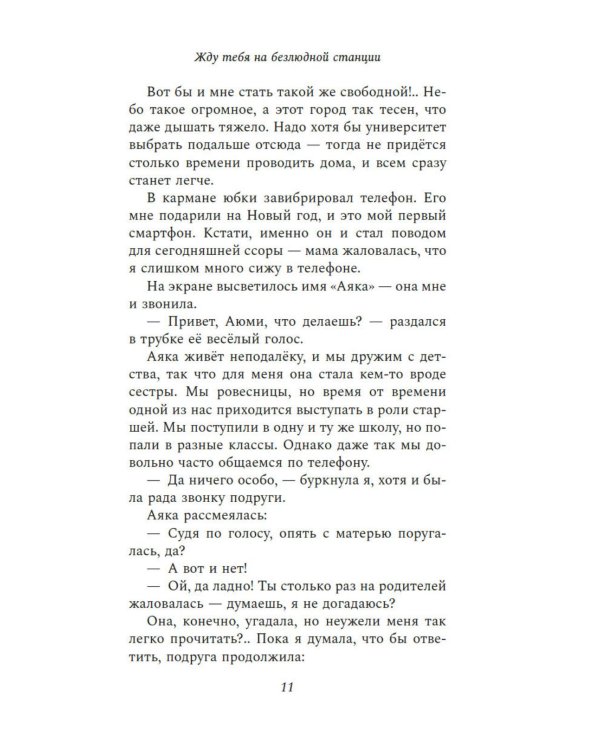 Жду тебя на безлюдной станции

Вот бы и мне стать такой же свободной!.. Небо такое огромное, а этот город так тесен, что даже дышать тяжело. Надо хотя бы университет выбрать подальше отсюда — тогда не придётся столько времени проводить дома, и всем сразу станет легче.

В кармане юбки завибрировал телефон. Его мне подарили на Новый год, и это мой первый смартфон. Кстати, именно он и стал поводом для сегодняшней ссоры — мама жаловалась, что я слишком много сижу в телефоне.

На экране высветилось имя «Аяка» — она мне и звонила.

— Привет, Аюми, что делаешь? — раздался в трубке её весёлый голос.

Аяка живёт неподалёку, и мы дружим с детства, так что для меня она стала кем-то вроде сестры. Мы ровесницы, но время от времени одной из нас приходится выступать в роли старшей. Мы поступили в одну и ту же школу, но попали в разные классы. Однако даже так мы довольно часто общаемся по телефону.

— Да ничего особо, — буркнула я, хотя и была рада звонку подруги.

Аяка рассмеялась:

— Судя по голосу, опять с матерью поругалась, да?

— А вот и нет!

— Ой, да ладно! Ты столько раз на родителей жаловалась — думаешь, я не догадаюсь?

Она, конечно, угадала, но неужели меня так легко прочитать?.. Пока я думала, что бы ответить, подруга продолжила:

11